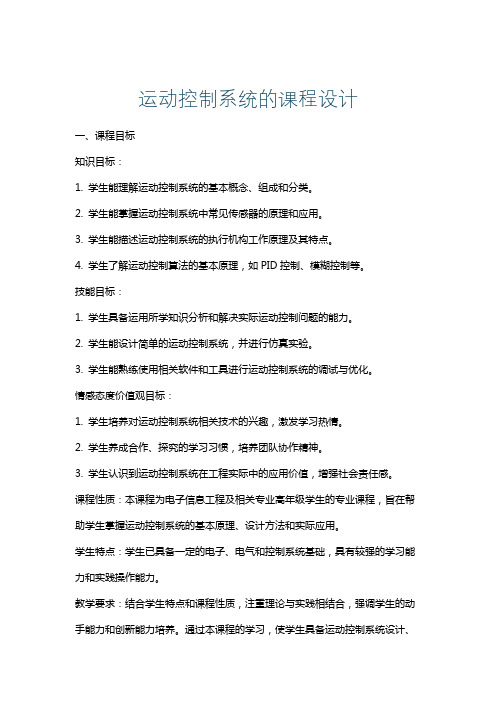 运动控制系统的课程设计

一、课程目标

知识目标：

1. 学生能理解运动控制系统的基本概念、组成和分类。

2. 学生能掌握运动控制系统中常见传感器的原理和应用。

3. 学生能描述运动控制系统的执行机构工作原理及其特点。

4. 学生了解运动控制算法的基本原理，如 PID 控制、模糊控制等。

技能目标：

1. 学生具备运用所学知识分析和解决实际运动控制问题的能力。

2. 学生能设计简单的运动控制系统，并进行仿真实验。

3. 学生能熟练使用相关软件和工具进行运动控制系统的调试与优化。

情感态度价值观目标：

1. 学生培养对运动控制系统相关技术的兴趣，激发学习热情。

2. 学生养成合作、探究的学习习惯，培养团队协作精神。

3. 学生认识到运动控制系统在工程实际中的应用价值，增强社会责任感。

课程性质：本课程为电子信息工程及相关专业高年级学生的专业课程，旨在帮助学生掌握运动控制系统的基本原理、设计方法和实际应用。

学生特点：学生已具备一定的电子、电气和控制系统基础，具有较强的学习能力和实践操作能力。

教学要求：结合学生特点和课程性质，注重理论与实践相结合，强调学生的动手能力和创新能力培养。通过本课程的学习，使学生具备运动控制系统设计、